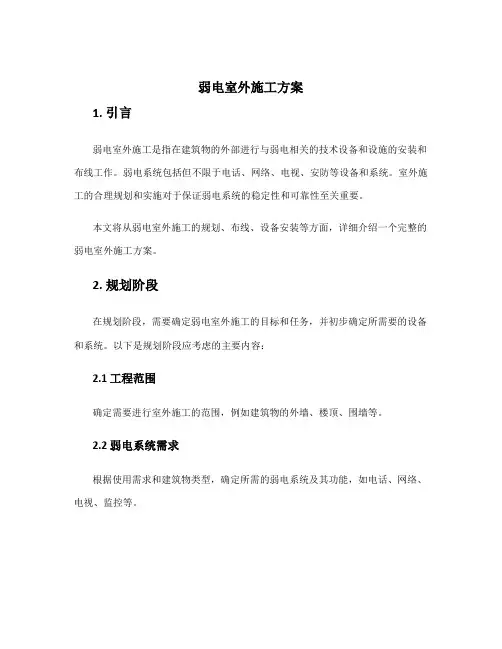 弱电室外施工方案

1. 引言

弱电室外施工是指在建筑物的外部进行与弱电相关的技术设备和设施的安装和布线工作。弱电系统包括但不限于电话、网络、电视、安防等设备和系统。室外施工的合理规划和实施对于保证弱电系统的稳定性和可靠性至关重要。

本文将从弱电室外施工的规划、布线、设备安装等方面，详细介绍一个完整的弱电室外施工方案。

2. 规划阶段

在规划阶段，需要确定弱电室外施工的目标和任务，并初步确定所需要的设备和系统。以下是规划阶段应考虑的主要内容：

2.1 工程范围

确定需要进行室外施工的范围，例如建筑物的外墙、楼顶、围墙等。

2.2 弱电系统需求

根据使用需求和建筑物类型，确定所需的弱电系统及其功能，如电话、网络、电视、监控等。